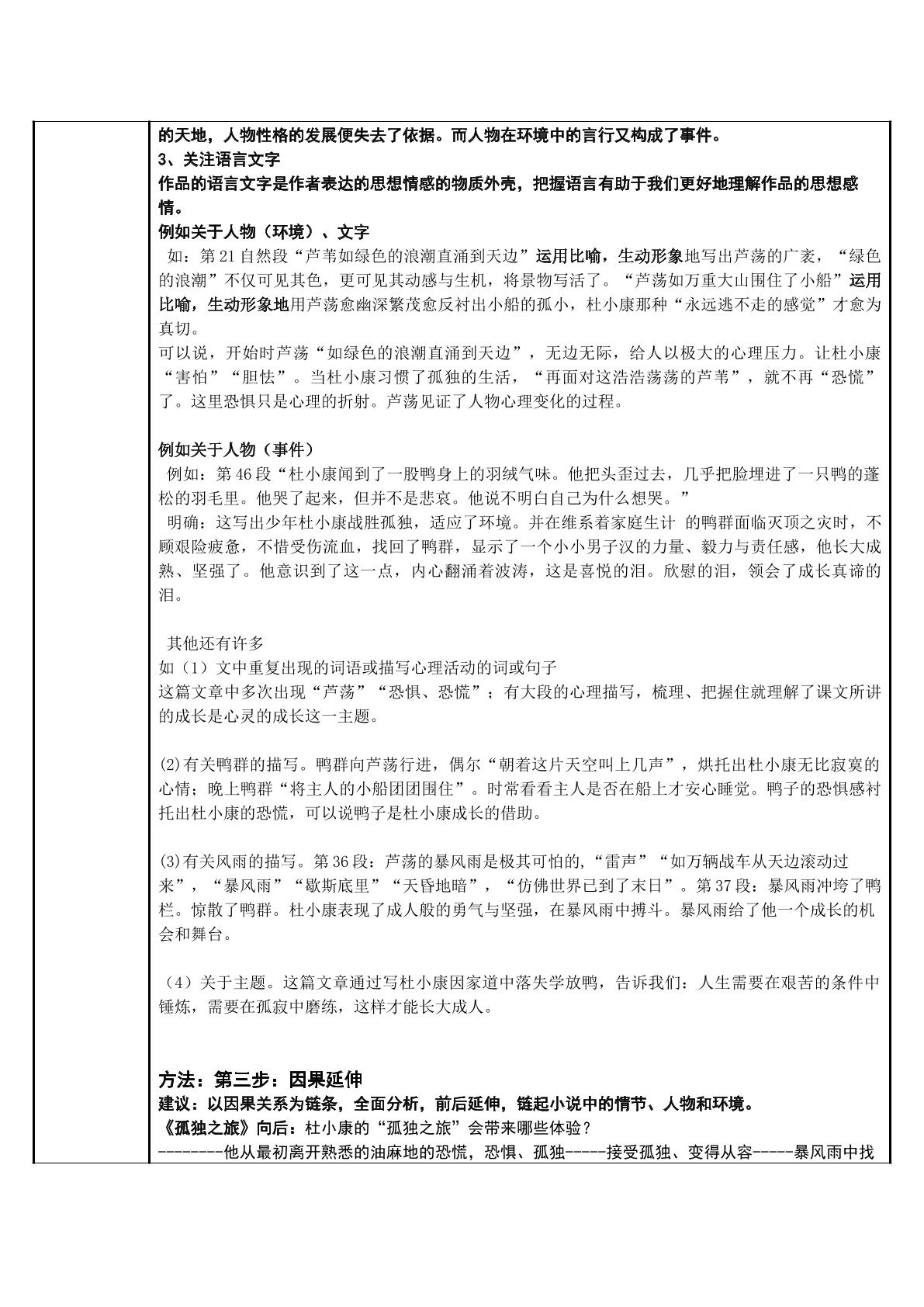 的天地，人物性格的发展便失去了依据。而人物在环境中的言行又构成了事件。

3、关注语言文字

作品的语言文字是作者表达的思想情感的物质外壳，把握语言有助于我们更好地理解作品的思想感情。

例如关于人物（环境）、文字

如：第21自然段“芦苇如绿色的浪潮直涌到天边”运用比喻，生动形象地写出芦荡的广袤，“绿色的浪潮”不仅可见其色，更可见其动感与生机，将景物写活了。“芦荡如万重大山围住了小船”运用比喻，生动形象地用芦荡愈幽深繁茂愈反衬出小船的孤小，杜小康那种“永远逃不走的感觉”才愈为真切。

可以说，开始时芦荡“如绿色的浪潮直涌到天边”，无边无际，给人以极大的心理压力。让杜小康“害怕”“胆怯”。当杜小康习惯了孤独的生活，“再面对这浩浩荡荡的芦苇”，就不再“恐慌”了。这里恐惧只是心理的折射。芦荡见证了人物心理变化的过程。

例如关于人物（事件）

例如：第46段“杜小康闻到了一股鸭身上的羽绒气味。他把头歪过去，几乎把脸埋进了一只鸭的蓬松的羽毛里。他哭了起来，但并不是悲哀。他说不明白自己为什么想哭。”

明确：这写出少年杜小康战胜孤独，适应了环境。并在维系着家庭生计 的鸭群面临灭顶之灾时，不顾艰险疲惫，不惜受伤流血，找回了鸭群，显示了一个小小男子汉的力量、毅力与责任感，他长大成熟、坚强了。他意识到了这一点，内心翻涌着波涛，这是喜悦的泪。欣慰的泪，领会了成长真谛的泪。

其他还有许多

如（1）文中重复出现的词语或描写心理活动的词或句子

这篇文章中多次出现“芦荡”“恐惧、恐慌”；有大段的心理描写，梳理、把握住就理解了课文所讲的成长是心灵的成长这一主题。

(2)有关鸭群的描写。鸭群向芦荡行进，偶尔“朝着这片天空叫上几声”，烘托出杜小康无比寂寞的心情；晚上鸭群“将主人的小船团团围住”。时常看看主人是否在船上才安心睡觉。鸭子的恐惧感衬托出杜小康的恐慌，可以说鸭子是杜小康成长的借助。

(3)有关风雨的描写。第36段：芦荡的暴风雨是极其可怕的，“雷声”“如万辆战车从天边滚动过来”，“暴风雨”“歇斯底里”“天昏地暗”，“仿佛世界已到了末日”。第37段：暴风雨冲垮了鸭栏。惊散了鸭群。杜小康表现了成人般的勇气与坚强，在暴风雨中搏斗。暴风雨给了他一个成长的机会和舞台。

（4）关于主题。这篇文章通过写杜小康因家道中落失学放鸭，告诉我们：人生需要在艰苦的条件中锤炼，需要在孤寂中磨练，这样才能长大成人。

方法：第三步：因果延伸

建议：以因果关系为链条，全面分析，前后延伸，链起小说中的情节、人物和环境。

《孤独之旅》向后：杜小康的“孤独之旅”会带来哪些体验？

--------他从最初离开熟悉的油麻地的恐慌，恐惧、孤独-----接受孤独、变得从容-----暴风雨中找